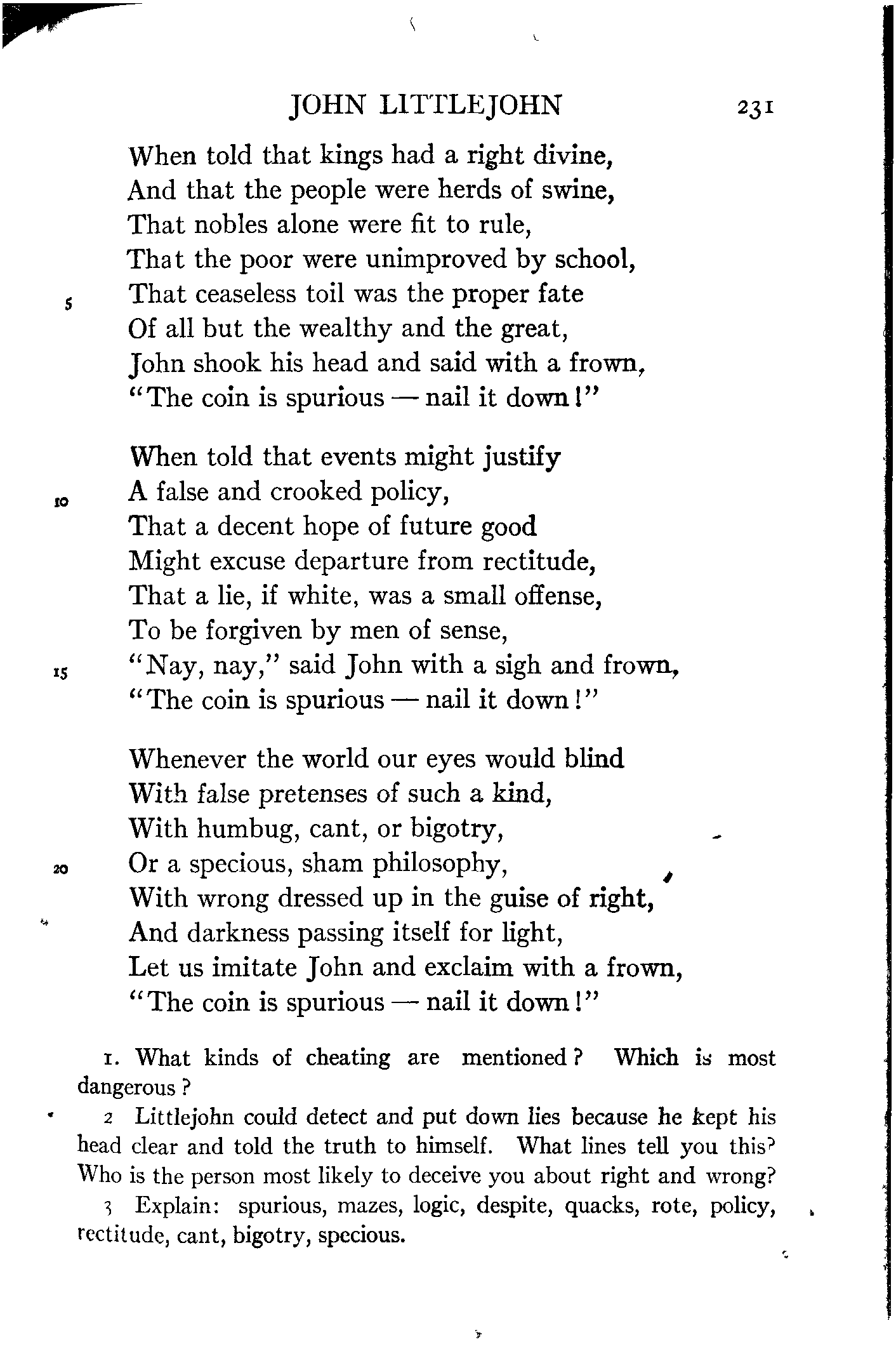 JOHN LITTLEJOHN 231

When told that kings had a right divine,
And that the people were herds of swine,
That nobles alone were fit to rule,
That the poor were unimproved by school,
5 That ceaseless toil was the proper fate
Of all but the wealthy and the great,
John shook his head and said with a frown,
"The coin is spurious — nail it down!"

When told that events might justify
10 A false and crooked policy,
That a decent hope of future good
Might excuse departure from rectitude,
That a lie, if white, was a small offense,
To be forgiven by men of sense,
15 "Nay, nay," said John with a sigh and frown,
"The coin is spurious — nail it down!"

Whenever the world our eyes would blind
With false pretenses of such a kind,
With humbug, cant, or bigotry,
20 Or a specious, sham philosophy,
With wrong dressed up in the guise of right,
And darkness passing itself for light,
Let us imitate John and exclaim with a frown,
"The coin is spurious — nail it down!"

1. What kinds of cheating are mentioned? Which is most dangerous?

2 Littlejohn could detect and put down lies because he kept his head clear and told the truth to himself. What lines tell you this? Who is the person most likely to deceive you about right and wrong?

3 Explain: spurious, mazes, logic, despite, quacks, rote, policy, rectitude, cant, bigotry, specious.